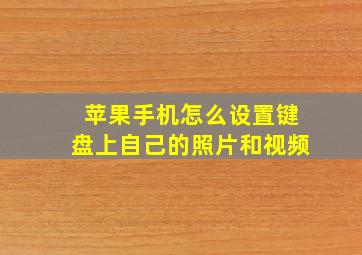 苹果手机怎么设置键盘上自己的照片和视频